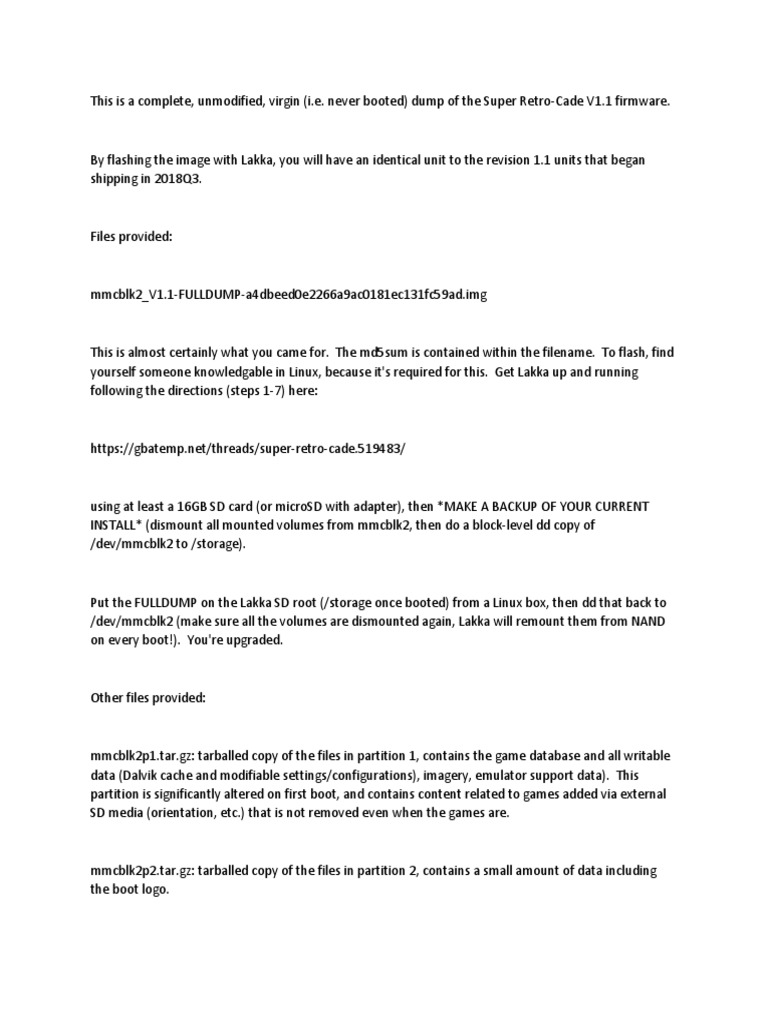 This is a complete, unmodified, virgin (i.e. never booted) dump of the Super Retro-Cade V1.1 firmware.

By flashing the image with Lakka, you will have an identical unit to the revision 1.1 units that began shipping in 2018Q3.

Files provided:

mmcblk2_V1.1-FULLDUMP-a4dbeed0e2266a9ac0181ec131fc59ad.img

This is almost certainly what you came for. The md5sum is contained within the filename. To flash, find yourself someone knowledgable in Linux, because it's required for this. Get Lakka up and running following the directions (steps 1-7) here:

https://gbatemp.net/threads/super-retro-cade.519483/

using at least a 16GB SD card (or microSD with adapter), then *MAKE A BACKUP OF YOUR CURRENT INSTALL* (dismount all mounted volumes from mmcblk2, then do a block-level dd copy of /dev/mmcblk2 to /storage).

Put the FULLDUMP on the Lakka SD root (/storage once booted) from a Linux box, then dd that back to /dev/mmcblk2 (make sure all the volumes are dismounted again, Lakka will remount them from NAND on every boot!). You're upgraded.

Other files provided:

mmcblk2p1.tar.gz: tarballed copy of the files in partition 1, contains the game database and all writable data (Dalvik cache and modifiable settings/configurations), imagery, emulator support data). This partition is significantly altered on first boot, and contains content related to games added via external SD media (orientation, etc.) that is not removed even when the games are.

mmcblk2p2.tar.gz: tarballed copy of the files in partition 2, contains a small amount of data including the boot logo.